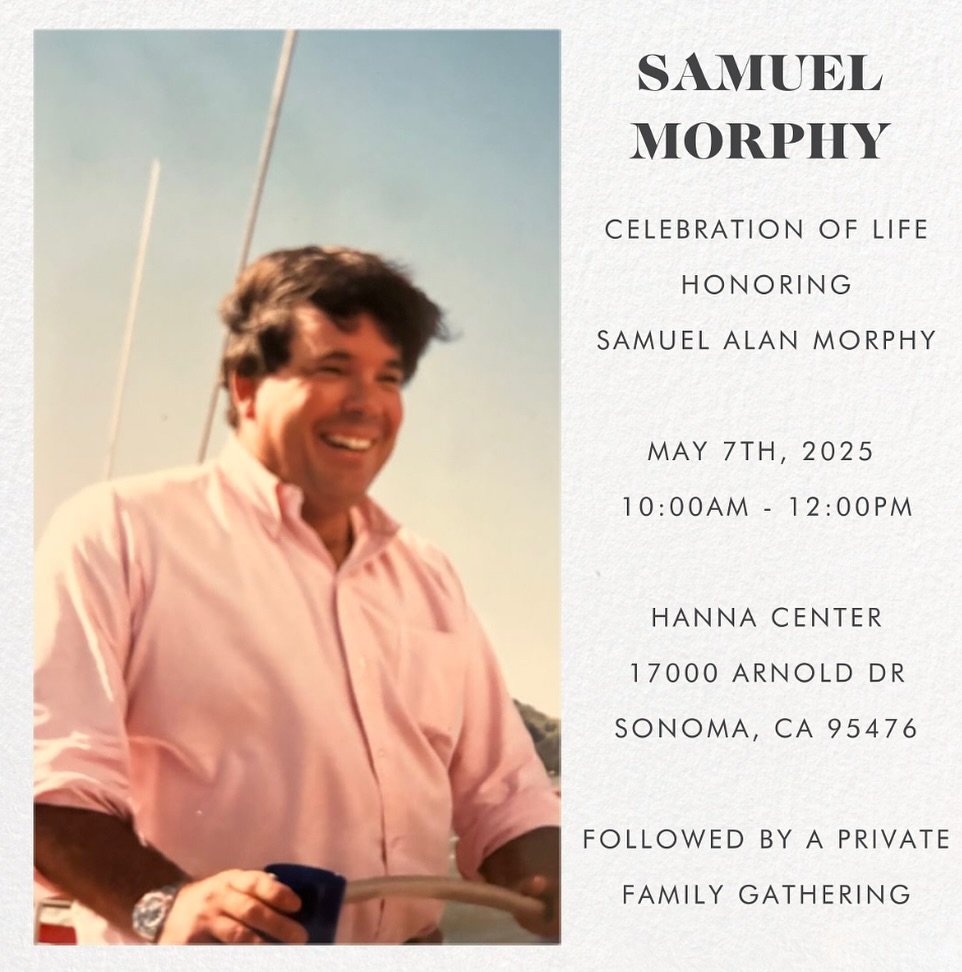 SAMUEL MORPHY

CELEBRATION OF LIFE HONORING SAMUEL ALAN MORPHY

MAY 7TH, 2025
10:00AM - 12:00PM

HANNA CENTER
17000 ARNOLD DR
SONOMA, CA 95476

FOLLOWED BY A PRIVATE FAMILY GATHERING